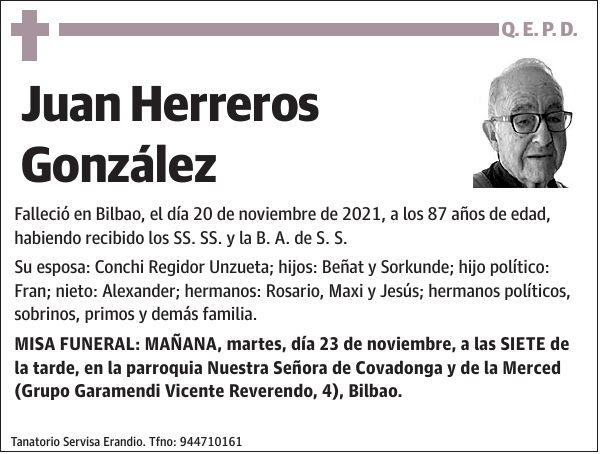 Q. E. P. D.

Juan Herreros González

Falleció en Bilbao, el día 20 de noviembre de 2021, a los 87 años de edad, habiendo recibido los SS. SS. y la B. A. de S. S.

Su esposa: Conchi Regidor Unzueta; hijos: Beñat y Sorkunde; hijo político: Fran; nieto: Alexander; hermanos: Rosario, Maxi y Jesús; hermanos políticos, sobrinos, primos y demás familia.

MISA FUNERAL: MAÑANA, martes, día 23 de noviembre, a las SIETE de la tarde, en la parroquia Nuestra Señora de Covadonga y de la Merced (Grupo Garamendi Vicente Reverendo, 4), Bilbao.

Tanatorio Servisa Erandio. Tfno: 944710161